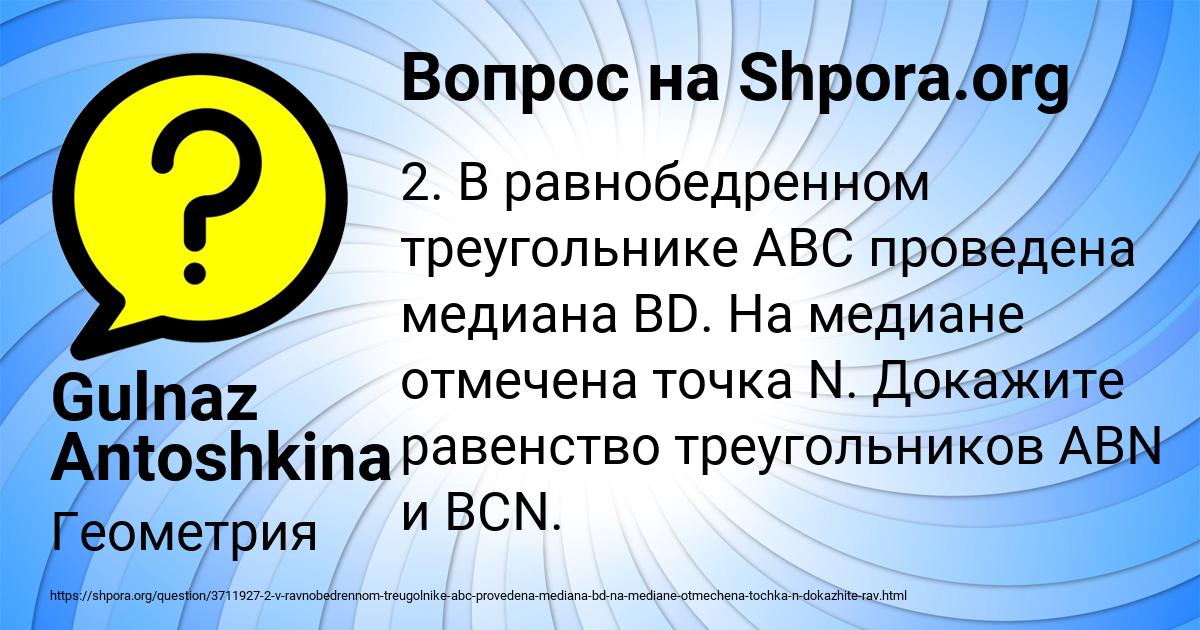 Вопрос на Shpora.org

2. В равнобедренном треугольнике ABC проведена медиана BD. На медиане отмечена точка N. Докажите равенство треугольников ABN и BCN.

Gulnaz Antoshkina

Геометрия

https://shpora.org/question/3711927-2-v-ravnobedrennom-treugolnike-abc-provedena-mediana-bd-na-mediane-otmechena-tochka-n-dokazhite-rav.html